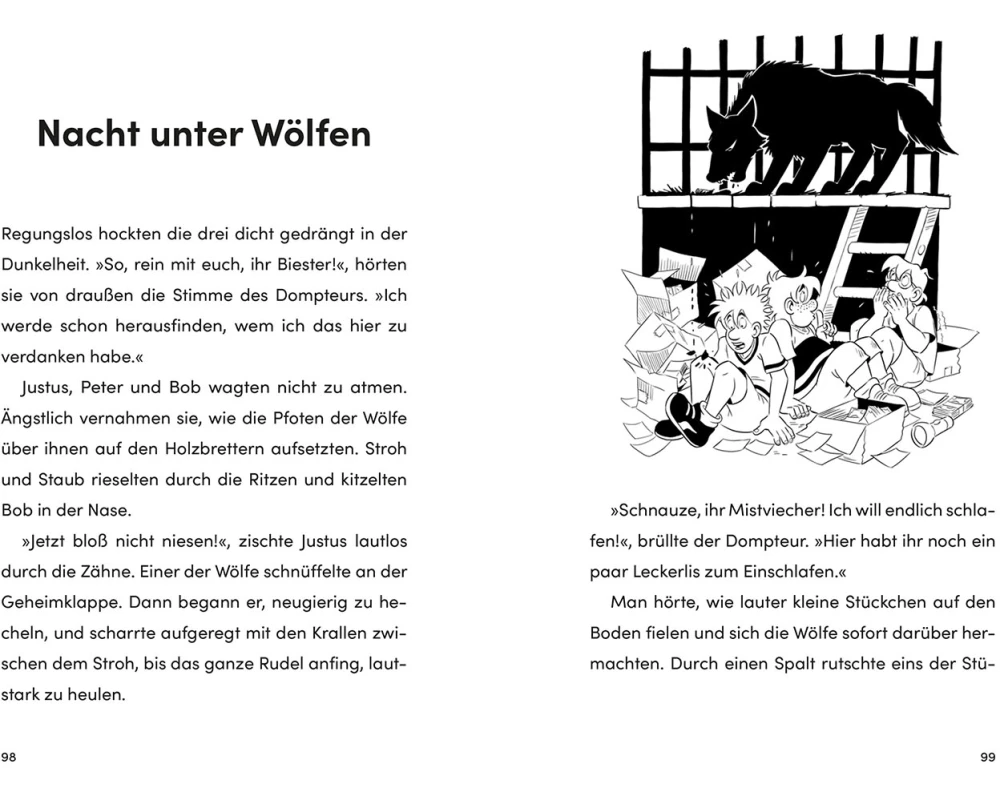 Nacht unter Wölfen

Regungslos hockten die drei dicht gedrängt in der Dunkelheit. »So, rein mit euch, ihr Biester!«, hörten sie von draußen die Stimme des Dompteurs. »Ich werde schon herausfinden, wem ich das hier zu verdanken habe.«

Justus, Peter und Bob wagten nicht zu atmen. Ängstlich vernahmen sie, wie die Pfoten der Wölfe über ihnen auf den Holzbrettern aufsetzten. Stroh und Staub rieselten durch die Ritzen und kitzelten Bob in der Nase.

»Jetzt bloß nicht niesen!«, zischte Justus lautlos durch die Zähne. Einer der Wölfe schnüffelte an der Geheimklappe. Dann begann er, neugierig zu hecheln, und scharrte aufgeregt mit den Krallen zwischen dem Stroh, bis das ganze Rudel anfing, lautstark zu heulen.

98

»Schnauze, ihr Mistviecher! Ich will endlich schlafen!«, brüllte der Dompteur. »Hier habt ihr noch ein paar Leckerlis zum Einschlafen.«

Man hörte, wie lauter kleine Stückchen auf den Boden fielen und sich die Wölfe sofort darüber hermachten. Durch einen Spalt rutschte eins der Stü-

99